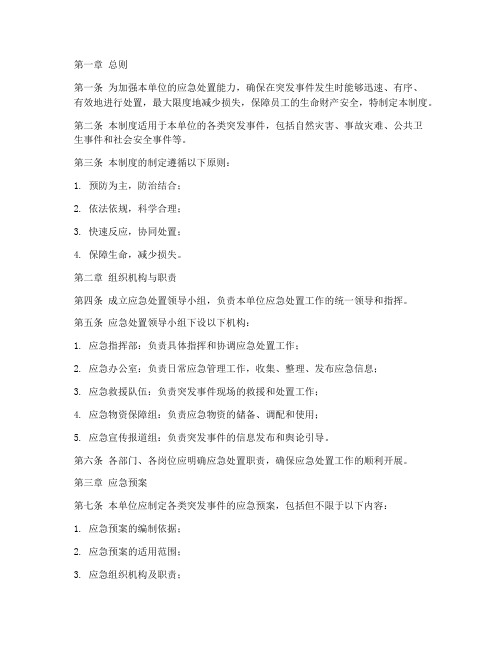 第一章 总则

第一条 为加强本单位的应急处置能力，确保在突发事件发生时能够迅速、有序、有效地进行处置，最大限度地减少损失，保障员工的生命财产安全，特制定本制度。

第二条 本制度适用于本单位的各类突发事件，包括自然灾害、事故灾难、公共卫生事件和社会安全事件等。

第三条 本制度的制定遵循以下原则：

1. 预防为主，防治结合；

2. 依法依规，科学合理；

3. 快速反应，协同处置；

4. 保障生命，减少损失。

第二章 组织机构与职责

第四条 成立应急处置领导小组，负责本单位应急处置工作的统一领导和指挥。

第五条 应急处置领导小组下设以下机构：

1. 应急指挥部：负责具体指挥和协调应急处置工作；

2. 应急办公室：负责日常应急管理工作，收集、整理、发布应急信息；

3. 应急救援队伍：负责突发事件现场的救援和处置工作；

4. 应急物资保障组：负责应急物资的储备、调配和使用；

5. 应急宣传报道组：负责突发事件的信息发布和舆论引导。

第六条 各部门、各岗位应明确应急处置职责，确保应急处置工作的顺利开展。

第三章 应急预案

第七条 本单位应制定各类突发事件的应急预案，包括但不限于以下内容：

1. 应急预案的编制依据；

2. 应急预案的适用范围；

3. 应急组织机构及职责；